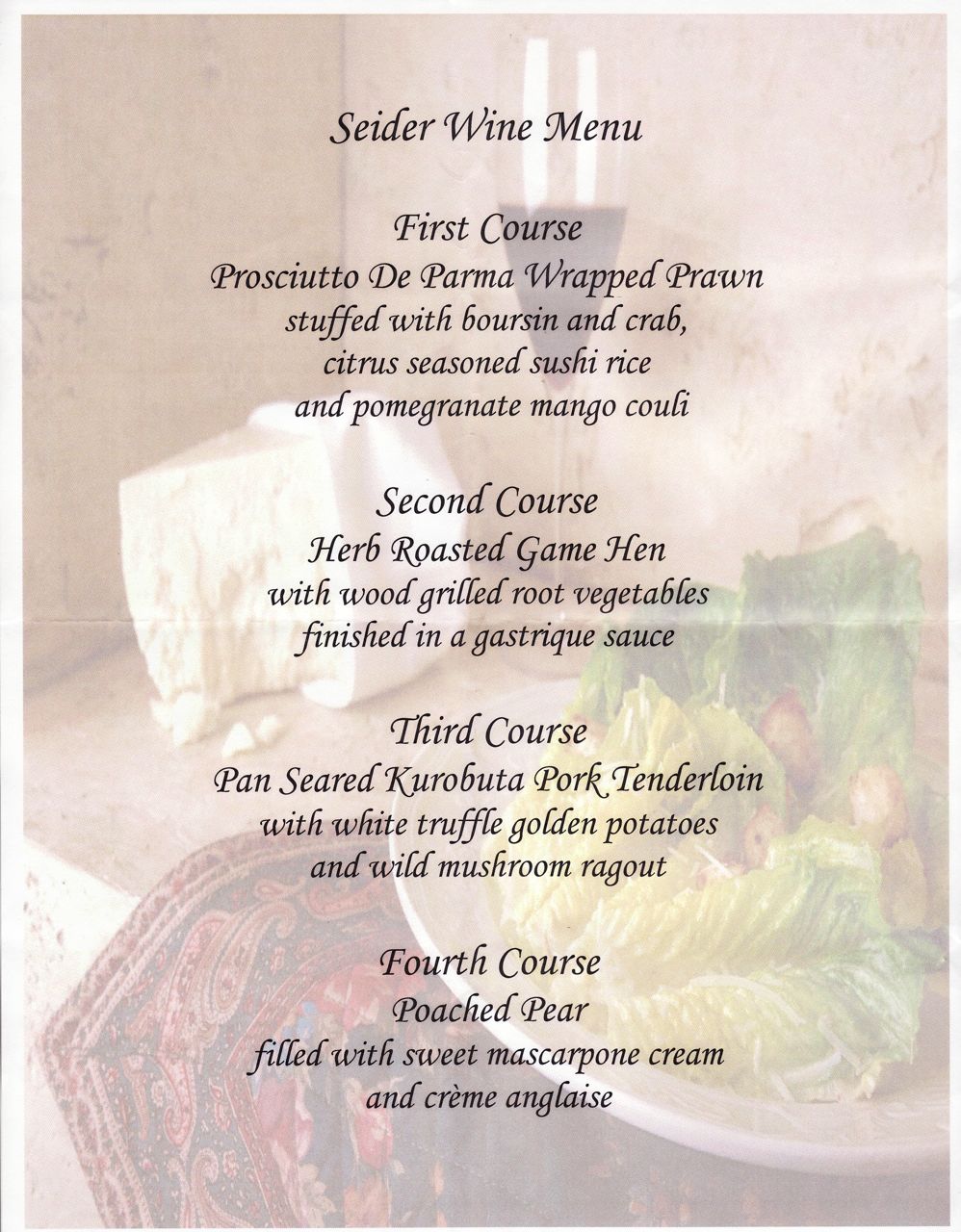 Seider Wine Menu

First Course
Prosciutto De Parma Wrapped Prawn
stuffed with boursin and crab,
citrus seasoned sushi rice
and pomegranate mango couli

Second Course
Herb Roasted Game Hen
with wood grilled root vegetables
finished in a gastrique sauce

Third Course
Pan Seared Kurobuta Pork Tenderloin
with white truffle golden potatoes
and wild mushroom ragout

Fourth Course
Poached Pear
filled with sweet mascarpone cream
and crème anglaise